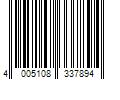 4 005108 337894